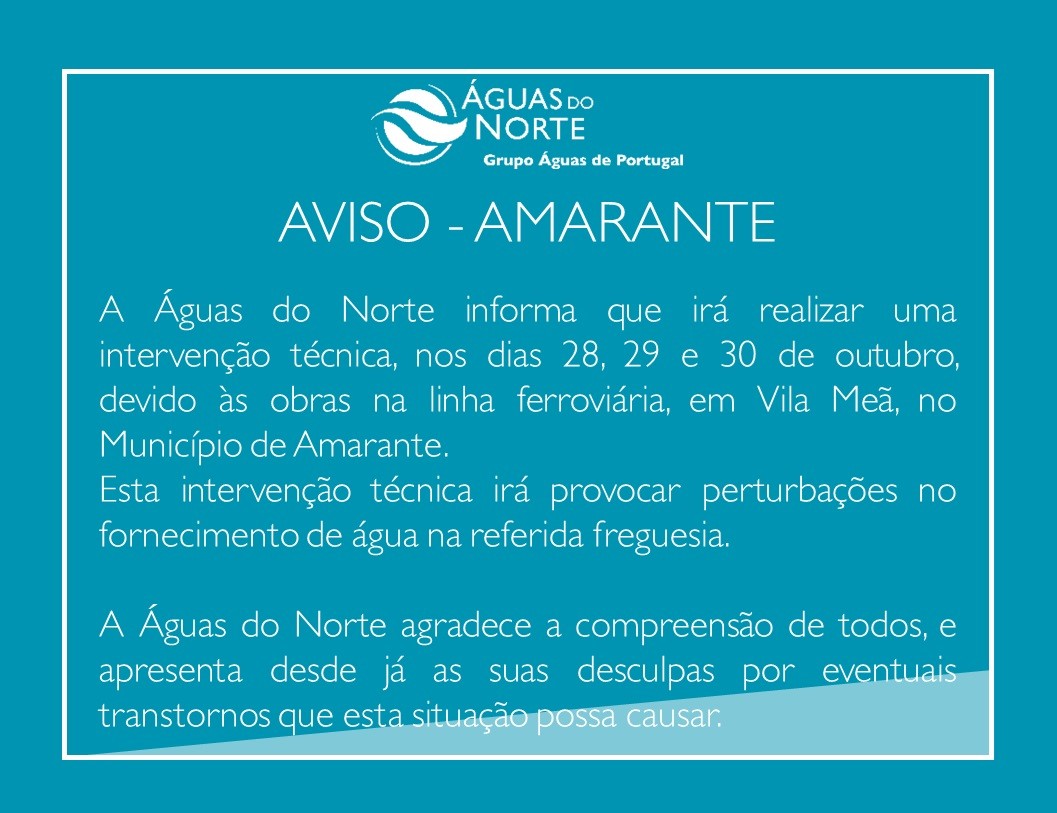 ÁGUAS DO NORTE
Grupo Águas de Portugal

AVISO - AMARANTE

A Águas do Norte informa que irá realizar uma intervenção técnica, nos dias 28, 29 e 30 de outubro, devido às obras na linha ferroviária, em Vila Meã, no Município de Amarante.
Esta intervenção técnica irá provocar perturbações no fornecimento de água na referida freguesia.

A Águas do Norte agradece a compreensão de todos, e apresenta desde já as suas desculpas por eventuais transtornos que esta situação possa causar.